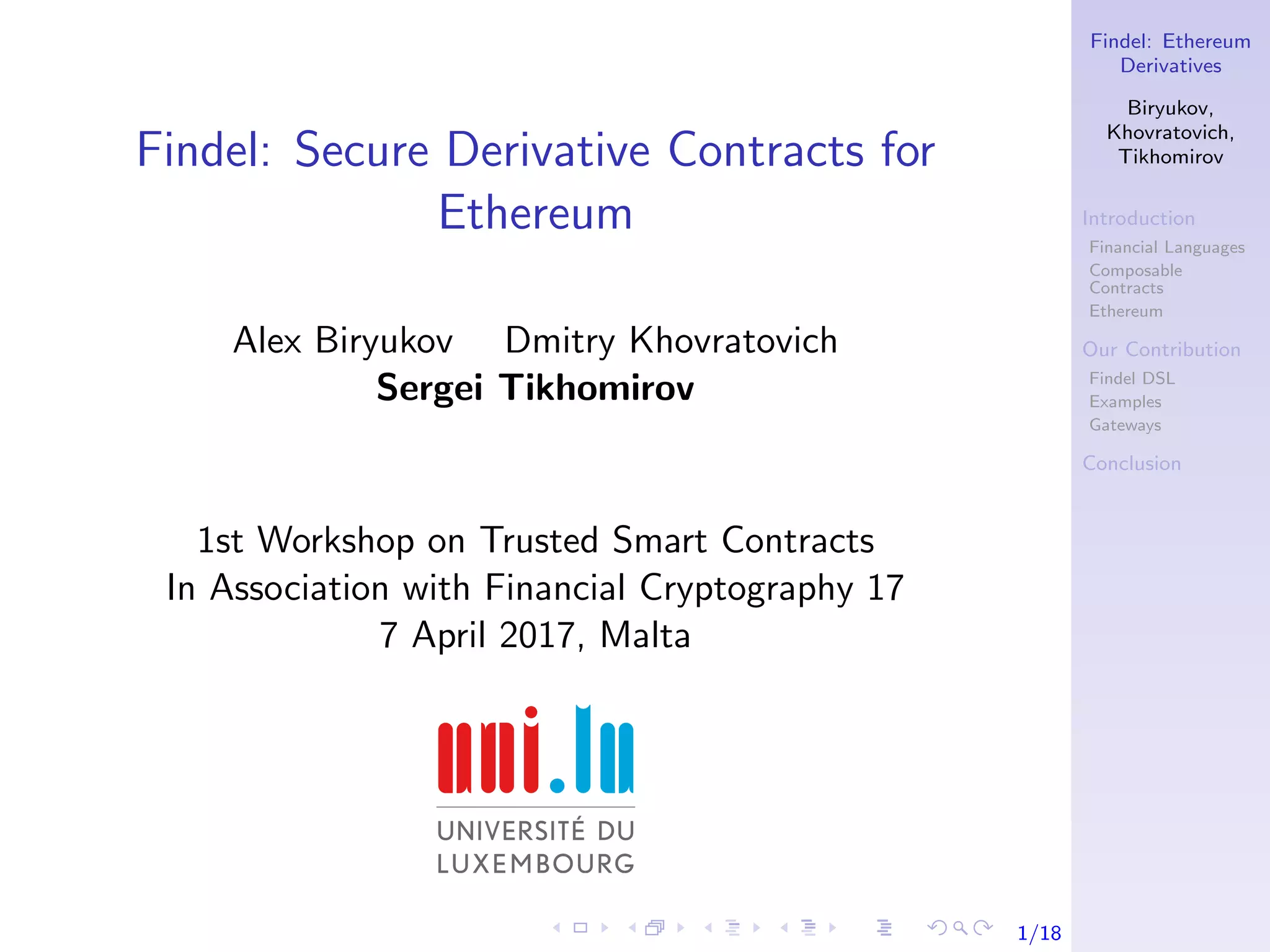 Findel: Secure Derivative Contracts for Ethereum

Alex Biryukov Dmitry Khovratovich
Sergei Tikhomirov

1st Workshop on Trusted Smart Contracts
In Association with Financial Cryptography 17
7 April 2017, Malta

uni.lu
UNIVERSITÉ DU LUXEMBOURG

1/18

Findel: Ethereum Derivatives

Biryukov, Khovratovich, Tikhomirov

Introduction
Financial Languages
Composable Contracts
Ethereum

Our Contribution
Findel DSL
Examples
Gateways

Conclusion